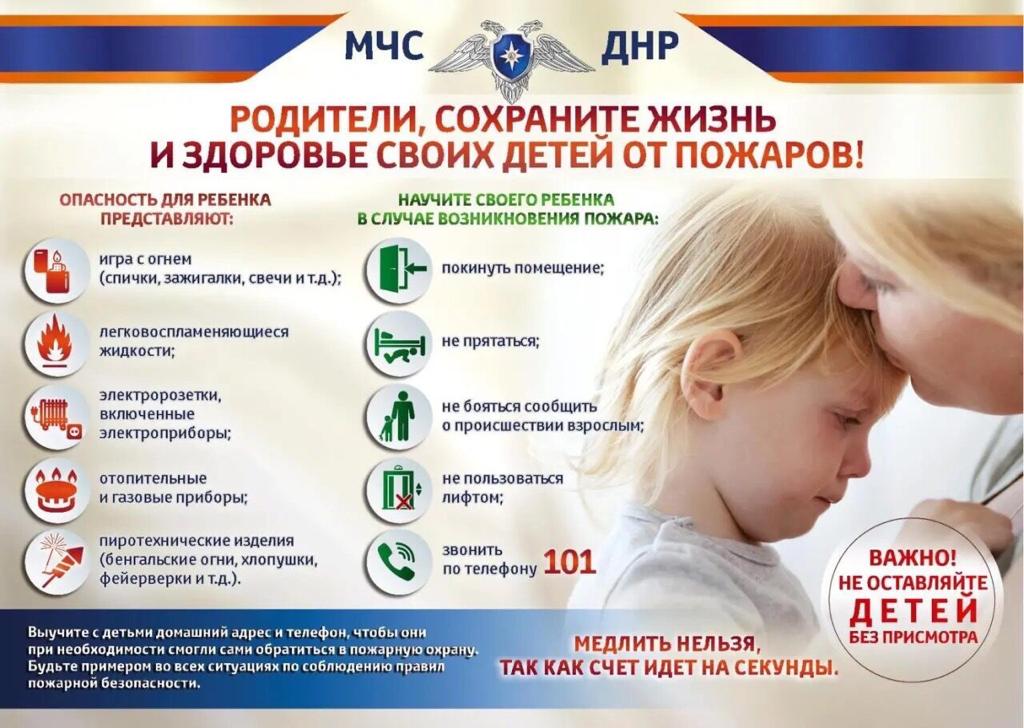 МЧС ДНР

РОДИТЕЛИ, СОХРАНИТЕ ЖИЗНЬ И ЗДОРОВЬЕ СВОИХ ДЕТЕЙ ОТ ПОЖАРОВ!

ОПАСНОСТЬ ДЛЯ РЕБЕНКА ПРЕДСТАВЛЯЮТ:

игра с огнем (спички, зажигалки, свечи и т.д.);

легковоспламеняющиеся жидкости;

электророзетки, включенные электроприборы;

отопительные и газовые приборы;

пиротехнические изделия (бенгальские огни, хлопушки, фейерверки и т.д.).

НАУЧИТЕ СВОЕГО РЕБЕНКА В СЛУЧАЕ ВОЗНИКНОВЕНИЯ ПОЖАРА:

покинуть помещение;

не прятаться;

не бояться сообщить о происшествии взрослым;

не пользоваться лифтом;

звонить по телефону 101

ВАЖНО! НЕ ОСТАВЛЯЙТЕ ДЕТЕЙ БЕЗ ПРИСМОТРА

Выучите с детьми домашний адрес и телефон, чтобы они при необходимости смогли сами обратиться в пожарную охрану. Будьте примером во всех ситуациях по соблюдению правил пожарной безопасности.

МЕДЛИТЬ НЕЛЬЗЯ, ТАК КАК СЧЕТ ИДЕТ НА СЕКУНДЫ.